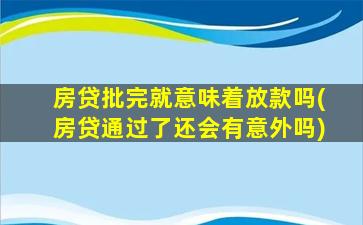 房贷批完就意味着放款吗(房贷通过了还会有意外吗)